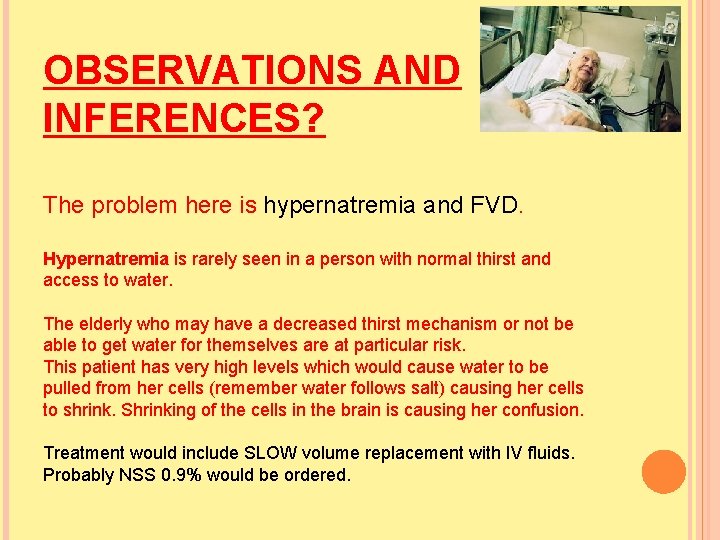 OBSERVATIONS AND INFERENCES?

The problem here is hypernatremia and FVD.

Hypernatremia is rarely seen in a person with normal thirst and access to water.

The elderly who may have a decreased thirst mechanism or not be able to get water for themselves are at particular risk.
This patient has very high levels which would cause water to be pulled from her cells (remember water follows salt) causing her cells to shrink. Shrinking of the cells in the brain is causing her confusion.

Treatment would include SLOW volume replacement with IV fluids. Probably NSS 0.9% would be ordered.